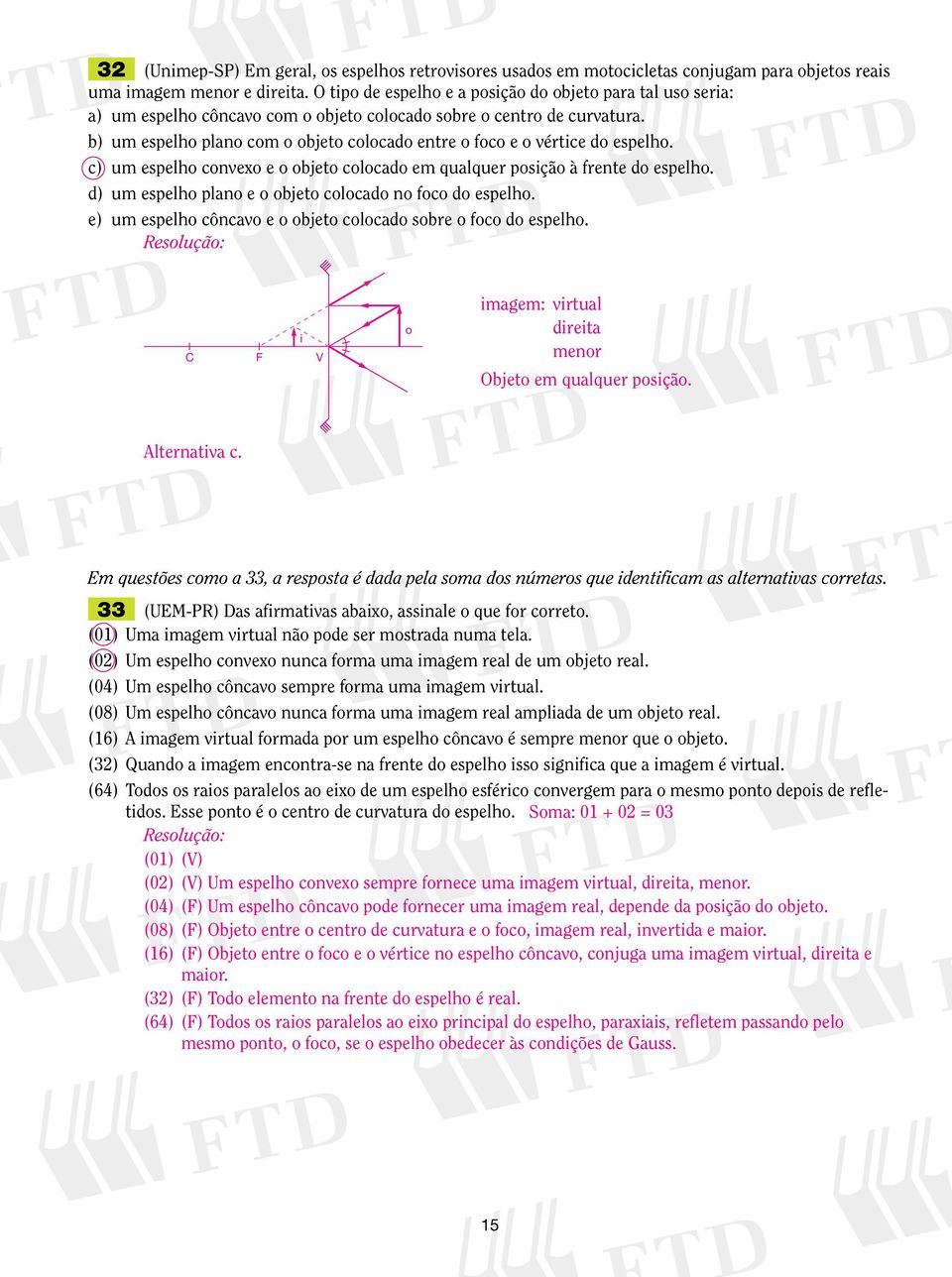 32 (Unimep-SP) Em geral, os espelhos retrovisores usados em motocicletas conjugam para objetos reais uma imagem menor e direita. O tipo de espelho e a posição do objeto para tal uso seria:
a) um espelho côncavo com o objeto colocado sobre o centro de curvatura.
b) um espelho plano com o objeto colocado entre o foco e o vértice do espelho.
c) um espelho convexo e o objeto colocado em qualquer posição à frente do espelho.
d) um espelho plano e o objeto colocado no foco do espelho.
e) um espelho côncavo e o objeto colocado sobre o foco do espelho.
Resolução:

C F i V o

imagem: virtual
direita
menor
Objeto em qualquer posição.

Alternativa c.

Em questões como a 33, a resposta é dada pela soma dos números que identificam as alternativas corretas.

33 (UEM-PR) Das afirmativas abaixo, assinale o que for correto.
(01) Uma imagem virtual não pode ser mostrada numa tela.
(02) Um espelho convexo nunca forma uma imagem real de um objeto real.
(04) Um espelho côncavo sempre forma uma imagem virtual.
(08) Um espelho côncavo nunca forma uma imagem real ampliada de um objeto real.
(16) A imagem virtual formada por um espelho côncavo é sempre menor que o objeto.
(32) Quando a imagem encontra-se na frente do espelho isso significa que a imagem é virtual.
(64) Todos os raios paralelos ao eixo de um espelho esférico convergem para o mesmo ponto depois de refletidos. Esse ponto é o centro de curvatura do espelho. Soma: 01 + 02 = 03
Resolução:
(01) (V)
(02) (V) Um espelho convexo sempre fornece uma imagem virtual, direita, menor.
(04) (F) Um espelho côncavo pode fornecer uma imagem real, depende da posição do objeto.
(08) (F) Objeto entre o centro de curvatura e o foco, imagem real, invertida e maior.
(16) (F) Objeto entre o foco e o vértice no espelho côncavo, conjuga uma imagem virtual, direita e maior.
(32) (F) Todo elemento na frente do espelho é real.
(64) (F) Todos os raios paralelos ao eixo principal do espelho, paraxiais, refletem passando pelo mesmo ponto, o foco, se o espelho obedecer às condições de Gauss.

15